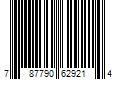 7 87790 62921 4